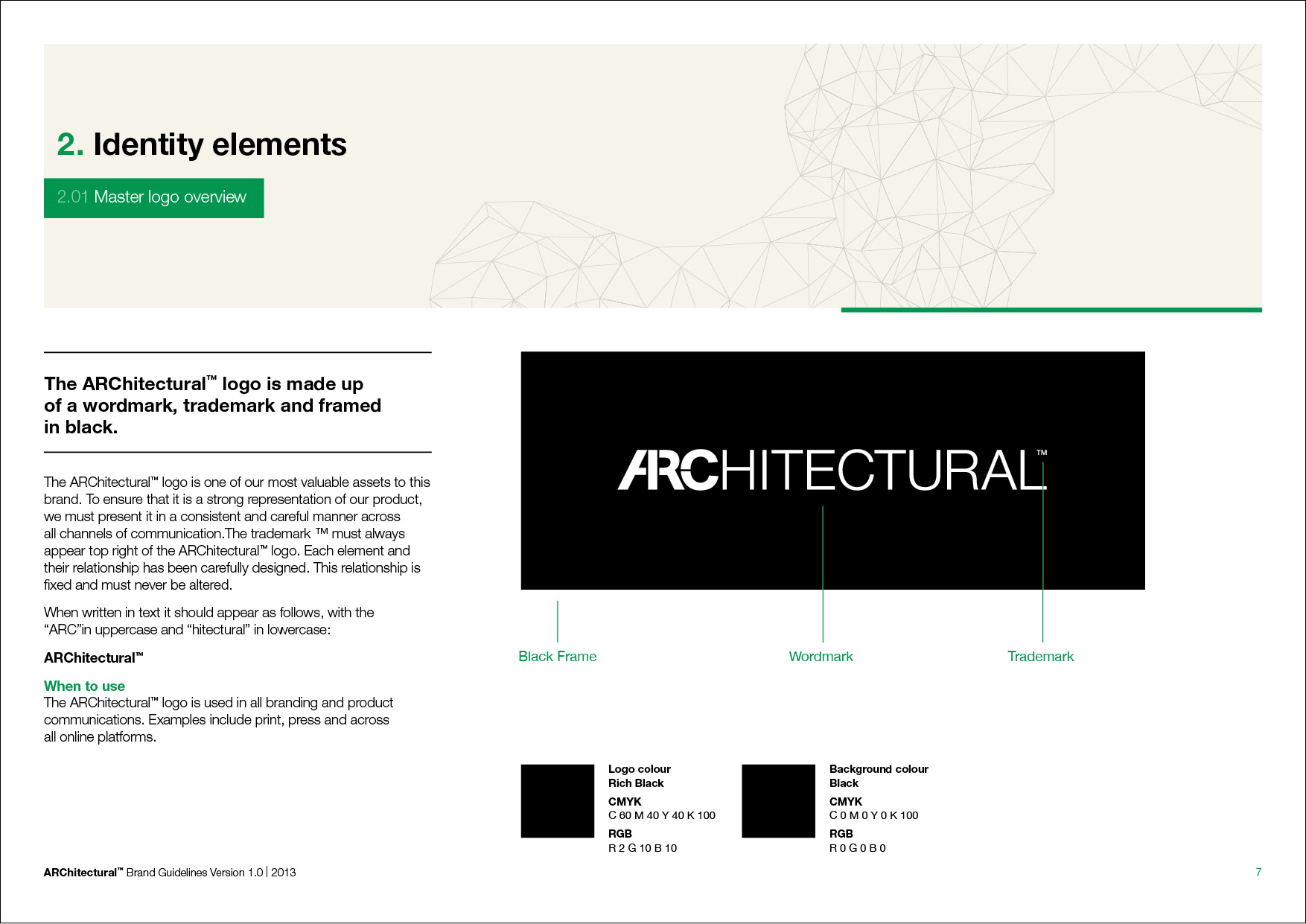 2. Identity elements

2.01 Master logo overview

The ARChitectural™ logo is made up of a wordmark, trademark and framed in black.

The ARChitectural™ logo is one of our most valuable assets to this brand. To ensure that it is a strong representation of our product, we must present it in a consistent and careful manner across all channels of communication.The trademark ™ must always appear top right of the ARChitectural™ logo. Each element and their relationship has been carefully designed. This relationship is fixed and must never be altered.

When written in text it should appear as follows, with the "ARC"in uppercase and "hitectural" in lowercase:

ARChitectural™

When to use
The ARChitectural™ logo is used in all branding and product communications. Examples include print, press and across all online platforms.

ARCHITECTURAL™

Black Frame

Wordmark

Trademark

Logo colour
Rich Black
CMYK
C 60 M 40 Y 40 K 100
RGB
R 2 G 10 B 10

Background colour
Black
CMYK
C 0 M 0 Y 0 K 100
RGB
R 0 G 0 B 0

ARChitectural™ Brand Guidelines Version 1.0 | 2013

7